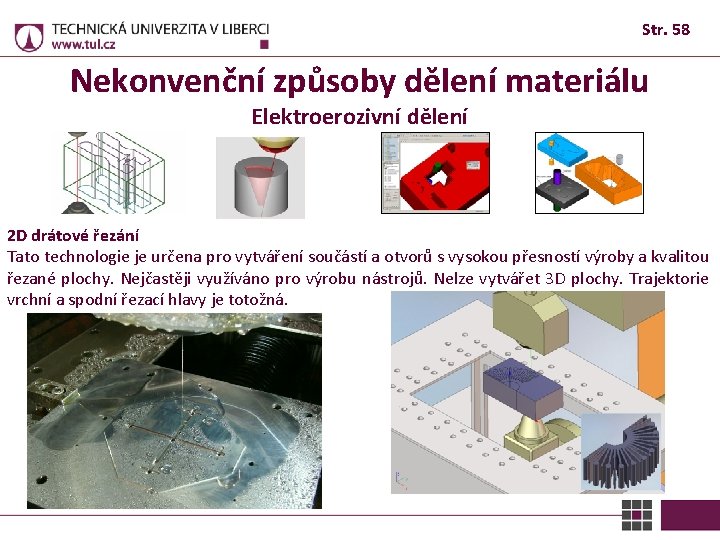 TECHNICKÁ UNIVERZITA V LIBERCI
www.tul.cz

Str. 58

Nekonvenční způsoby dělení materiálu

Elektroerozivní dělení

2D drátové řezání
Tato technologie je určena pro vytváření součástí a otvorů s vysokou přesností výroby a kvalitou řezané plochy. Nejčastěji využíváno pro výrobu nástrojů. Nelze vytvářet 3D plochy. Trajektorie vrchní a spodní řezací hlavy je totožná.